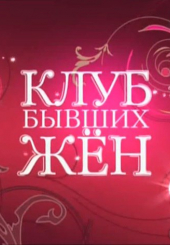 КЛУБ
БЫВШИХ
ЖЁН